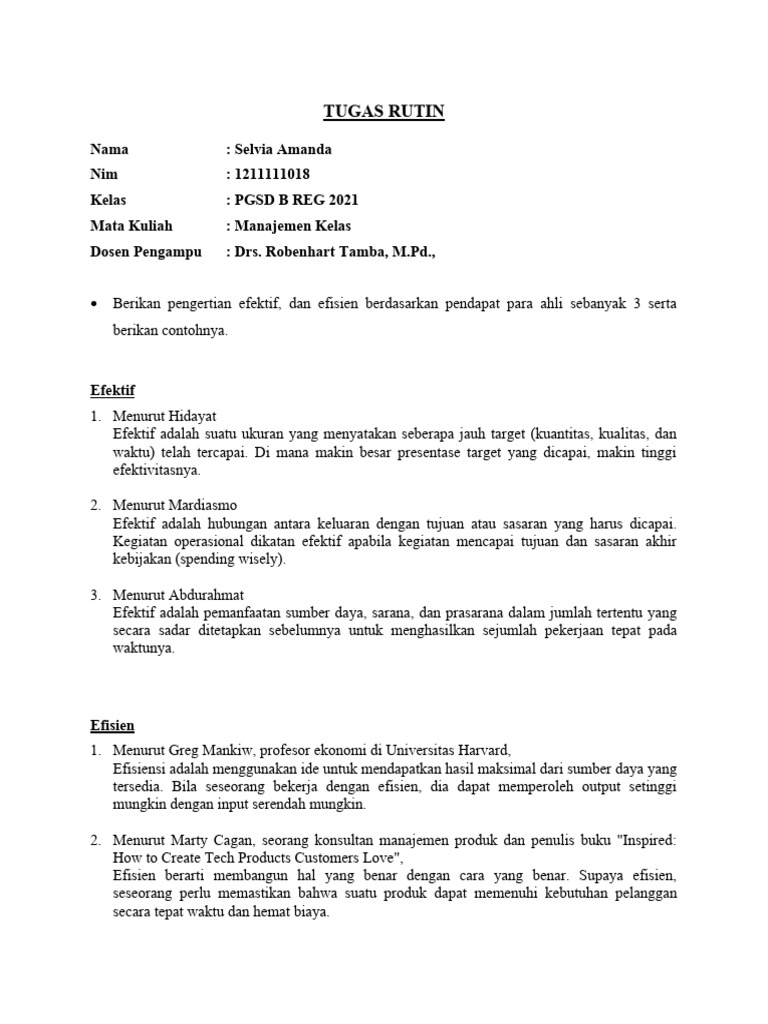 TUGAS RUTIN

Nama : Selvia Amanda
Nim : 1211111018
Kelas : PGSD B REG 2021
Mata Kuliah : Manajemen Kelas
Dosen Pengampu : Drs. Robenhart Tamba, M.Pd.,

• Berikan pengertian efektif, dan efisien berdasarkan pendapat para ahli sebanyak 3 serta berikan contohnya.

Efektif

1. Menurut Hidayat
Efektif adalah suatu ukuran yang menyatakan seberapa jauh target (kuantitas, kualitas, dan waktu) telah tercapai. Di mana makin besar presentase target yang dicapai, makin tinggi efektivitasnya.

2. Menurut Mardiasmo
Efektif adalah hubungan antara keluaran dengan tujuan atau sasaran yang harus dicapai. Kegiatan operasional dikatan efektif apabila kegiatan mencapai tujuan dan sasaran akhir kebijakan (spending wisely).

3. Menurut Abdurahmat
Efektif adalah pemanfaatan sumber daya, sarana, dan prasarana dalam jumlah tertentu yang secara sadar ditetapkan sebelumnya untuk menghasilkan sejumlah pekerjaan tepat pada waktunya.

Efisien

1. Menurut Greg Mankiw, profesor ekonomi di Universitas Harvard,
Efisiensi adalah menggunakan ide untuk mendapatkan hasil maksimal dari sumber daya yang tersedia. Bila seseorang bekerja dengan efisien, dia dapat memperoleh output setinggi mungkin dengan input serendah mungkin.

2. Menurut Marty Cagan, seorang konsultan manajemen produk dan penulis buku "Inspired: How to Create Tech Products Customers Love",
Efisien berarti membangun hal yang benar dengan cara yang benar. Supaya efisien, seseorang perlu memastikan bahwa suatu produk dapat memenuhi kebutuhan pelanggan secara tepat waktu dan hemat biaya.